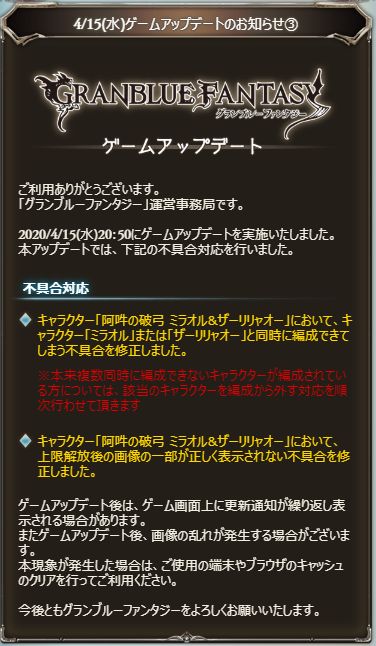 4/15(水)ゲームアップデートのお知らせ③

GRANBLUE FANTASY
グランブルーファンタジー

ゲームアップデート

ご利用ありがとうございます。
「グランブルーファンタジー」運営事務局です。

2020/4/15(水)20:50にゲームアップデートを実施いたしました。
本アップデートでは、下記の不具合対応を行いました。

不具合対応

キャラクター「阿吽の破弓 ミラオル&ザーリリャオー」において、キャラクター「ミラオル」または「ザーリリャオー」と同時に編成できてしまう不具合を修正しました。

※本来複数同時に編成できないキャラクターが編成されている方については、該当のキャラクターを編成から外す対応を順次行わせて頂きます

キャラクター「阿吽の破弓 ミラオル&ザーリリャオー」において、上限解放後の画像の一部が正しく表示されない不具合を修正しました。

ゲームアップデート後は、ゲーム画面上に更新通知が繰り返し表示される場合があります。
またゲームアップデート後、画像の乱れが発生する場合がございます。
本現象が発生した場合は、ご使用の端末やブラウザのキャッシュのクリアを行ってご利用ください。

今後ともグランブルーファンタジーをよろしくお願いいたします。